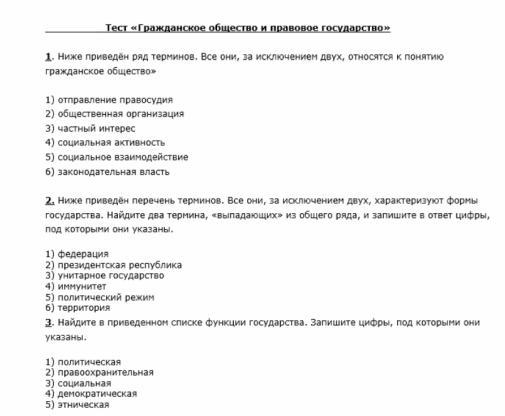 Тест «Гражданское общество и правовое государство»

1. Ниже приведён ряд терминов. Все они, за исключением двух, относятся к понятию гражданское общество»

1) отправление правосудия
2) общественная организация
3) частный интерес
4) социальная активность
5) социальное взаимодействие
6) законодательная власть

2. Ниже приведён перечень терминов. Все они, за исключением двух, характеризуют формы государства. Найдите два термина, «выпадающих» из общего ряда, и запишите в ответ цифры, под которыми они указаны.

1) федерация
2) президентская республика
3) унитарное государство
4) иммунитет
5) политический режим
6) территория

3. Найдите в приведенном списке функции государства. Запишите цифры, под которыми они указаны.

1) политическая
2) правоохранительная
3) социальная
4) демократическая
5) этническая